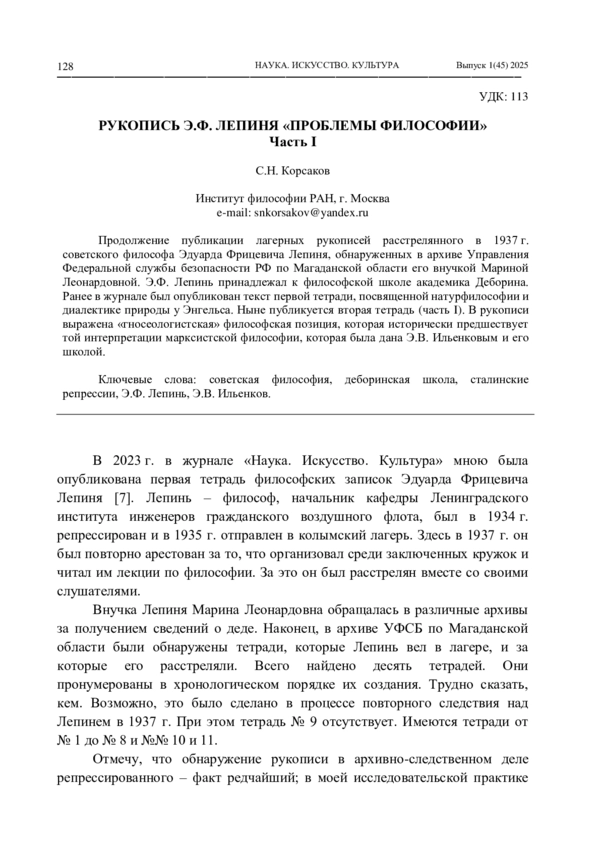 128 НАУКА. ИСКУССТВО. КУЛЬТУРА Выпуск 1(45) 2025

УДК: 113

РУКОПИСЬ Э.Ф. ЛЕПИНЯ «ПРОБЛЕМЫ ФИЛОСОФИИ»
Часть I

С.Н. Корсаков

Институт философии РАН, г. Москва
e-mail: snkorsakov@yandex.ru

Продолжение публикации лагерных рукописей расстрелянного в 1937 г. советского философа Эдуарда Фрицевича Лепиня, обнаруженных в архиве Управления Федеральной службы безопасности РФ по Магаданской области его внучкой Мариной Леонардовной. Э.Ф. Лепинь принадлежал к философской школе академика Деборина. Ранее в журнале был опубликован текст первой тетради, посвященной натурфилософии и диалектике природы у Энгельса. Ныне публикуется вторая тетрадь (часть I). В рукописи выражена «гносеологистская» философская позиция, которая исторически предшествует той интерпретации марксистской философии, которая была дана Э.В. Ильенковым и его школой.

Ключевые слова: советская философия, деборинская школа, сталинские репрессии, Э.Ф. Лепинь, Э.В. Ильенков.

В 2023 г. в журнале «Наука. Искусство. Культура» мною была опубликована первая тетрадь философских записок Эдуарда Фрицевича Лепиня [7]. Лепинь – философ, начальник кафедры Ленинградского института инженеров гражданского воздушного флота, был в 1934 г. репрессирован и в 1935 г. отправлен в колымский лагерь. Здесь в 1937 г. он был повторно арестован за то, что организовал среди заключенных кружок и читал им лекции по философии. За это он был расстрелян вместе со своими слушателями.

Внучка Лепиня Марина Леонардовна обращалась в различные архивы за получением сведений о деде. Наконец, в архиве УФСБ по Магаданской области были обнаружены тетради, которые Лепинь вел в лагере, и за которые его расстреляли. Всего найдено десять тетрадей. Они пронумерованы в хронологическом порядке их создания. Трудно сказать, кем. Возможно, это было сделано в процессе повторного следствия над Лепинем в 1937 г. При этом тетрадь № 9 отсутствует. Имеются тетради от № 1 до № 8 и №№ 10 и 11.

Отмечу, что обнаружение рукописи в архивно-следственном деле репрессированного – факт редчайший; в моей исследовательской практике